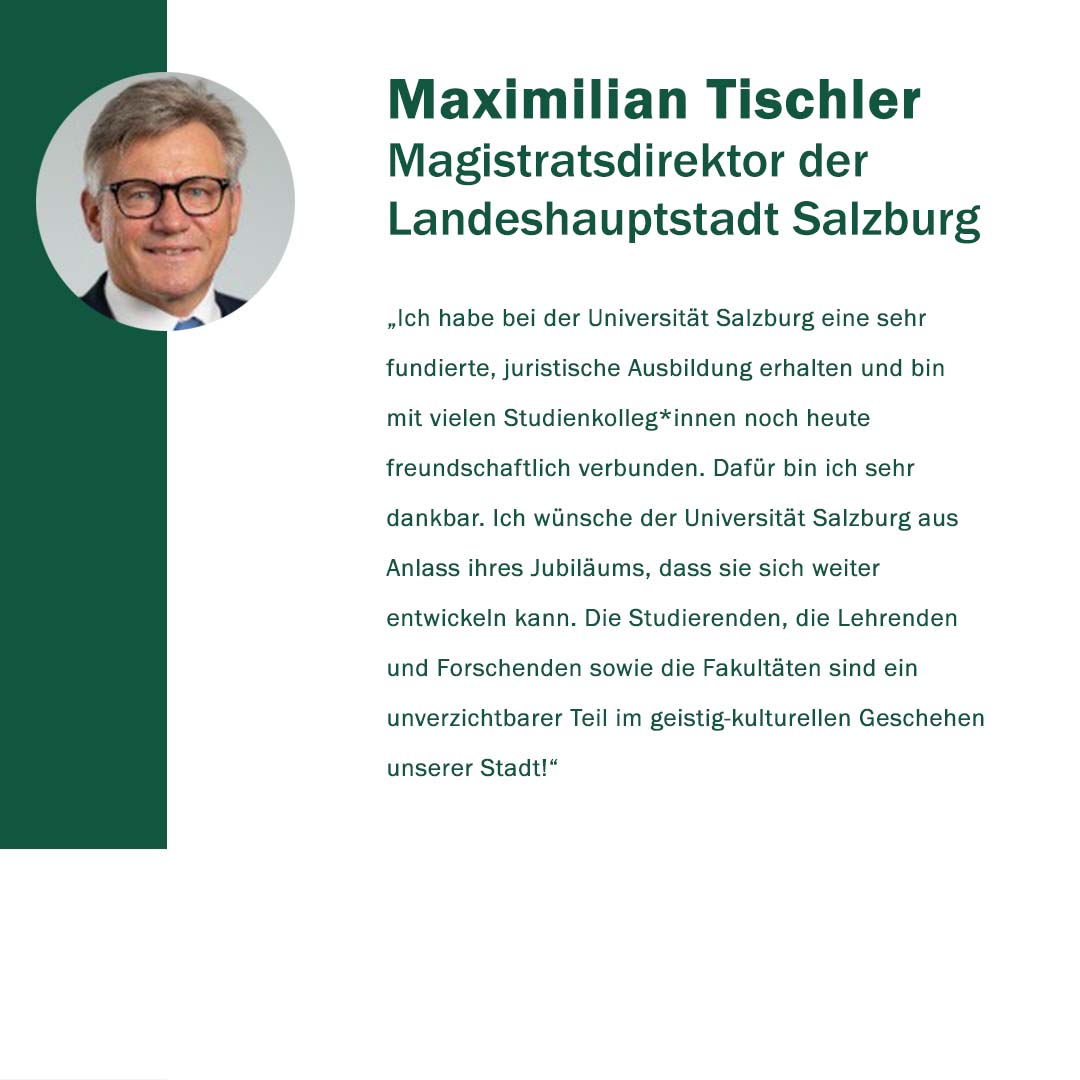 Maximilian Tischler
Magistratsdirektor der Landeshauptstadt Salzburg

„Ich habe bei der Universität Salzburg eine sehr fundierte, juristische Ausbildung erhalten und bin mit vielen Studienkolleg*innen noch heute freundschaftlich verbunden. Dafür bin ich sehr dankbar. Ich wünsche der Universität Salzburg aus Anlass ihres Jubiläums, dass sie sich weiter entwickeln kann. Die Studierenden, die Lehrenden und Forschenden sowie die Fakultäten sind ein unverzichtbarer Teil im geistig-kulturellen Geschehen unserer Stadt!“